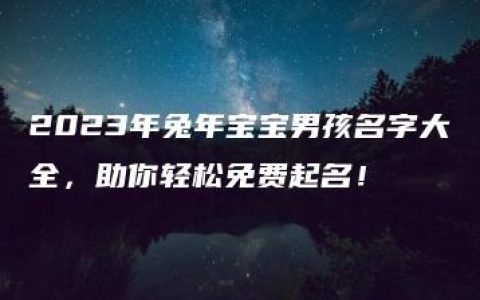 2023年兔年宝宝男孩名字大全，助你轻松免费起名！